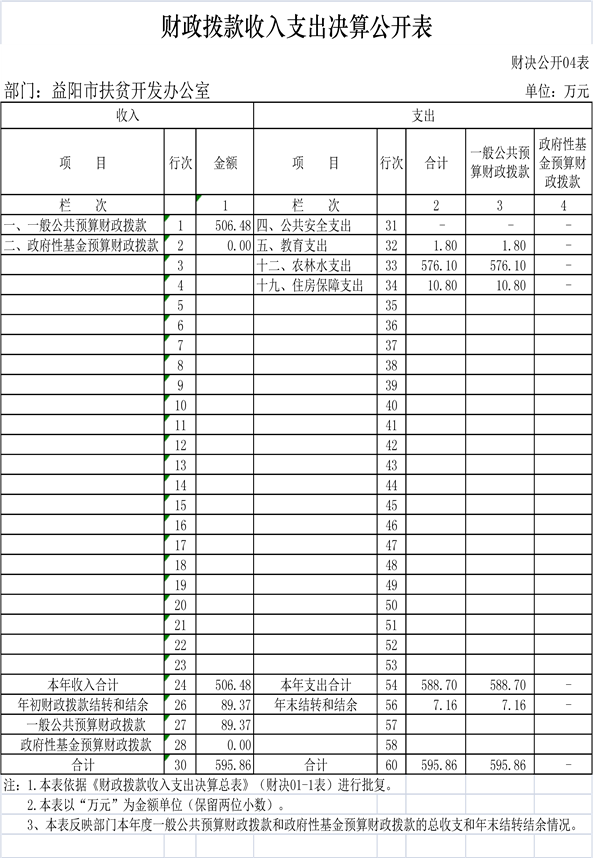 财政拨款收入支出决算公开表

财决公开04表

部门：益阳市扶贫开发办公室

单位：万元

| 收入 | | | 支出 | | | | |
|---|---|---|---|---|---|---|---|
| 项　目 | 行次 | 金额 | 项　目 | 行次 | 合计 | 一般公共预算财政拨款 | 政府性基金预算财政拨款 |
| 栏　次 | | 1 | 栏　次 | | 2 | 3 | 4 |
| 一、一般公共预算财政拨款 | 1 | 506.48 | 四、公共安全支出 | 31 | - | - | - |
| 二、政府性基金预算财政拨款 | 2 | 0.00 | 五、教育支出 | 32 | 1.80 | 1.80 | - |
| | 3 | | 十二、农林水支出 | 33 | 576.10 | 576.10 | - |
| | 4 | | 十九、住房保障支出 | 34 | 10.80 | 10.80 | - |
| | 5 | | | 35 | | | |
| | 6 | | | 36 | | | |
| | 7 | | | 37 | | | |
| | 8 | | | 38 | | | |
| | 9 | | | 39 | | | |
| | 10 | | | 40 | | | |
| | 11 | | | 41 | | | |
| | 12 | | | 42 | | | |
| | 13 | | | 43 | | | |
| | 14 | | | 44 | | | |
| | 15 | | | 45 | | | |
| | 16 | | | 46 | | | |
| | 17 | | | 47 | | | |
| | 18 | | | 48 | | | |
| | 19 | | | 49 | | | |
| | 20 | | | 50 | | | |
| | 21 | | | 51 | | | |
| | 22 | | | 52 | | | |
| | 23 | | | 53 | | | |
| 本年收入合计 | 24 | 506.48 | 本年支出合计 | 54 | 588.70 | 588.70 | - |
| 年初财政拨款结转和结余 | 26 | 89.37 | 年末结转和结余 | 56 | 7.16 | 7.16 | - |
| 一般公共预算财政拨款 | 27 | 89.37 | | 57 | | | |
| 政府性基金预算财政拨款 | 28 | 0.00 | | 58 | | | |
| 合计 | 30 | 595.86 | 合计 | 60 | 595.86 | 595.86 | - |

注：1.本表依据《财政拨款收入支出决算总表》（财决01-1表）进行批复。
2.本表以“万元”为金额单位（保留两位小数）。
3、本表反映部门本年度一般公共预算财政拨款和政府性基金预算财政拨款的总收支和年末结转结余情况。